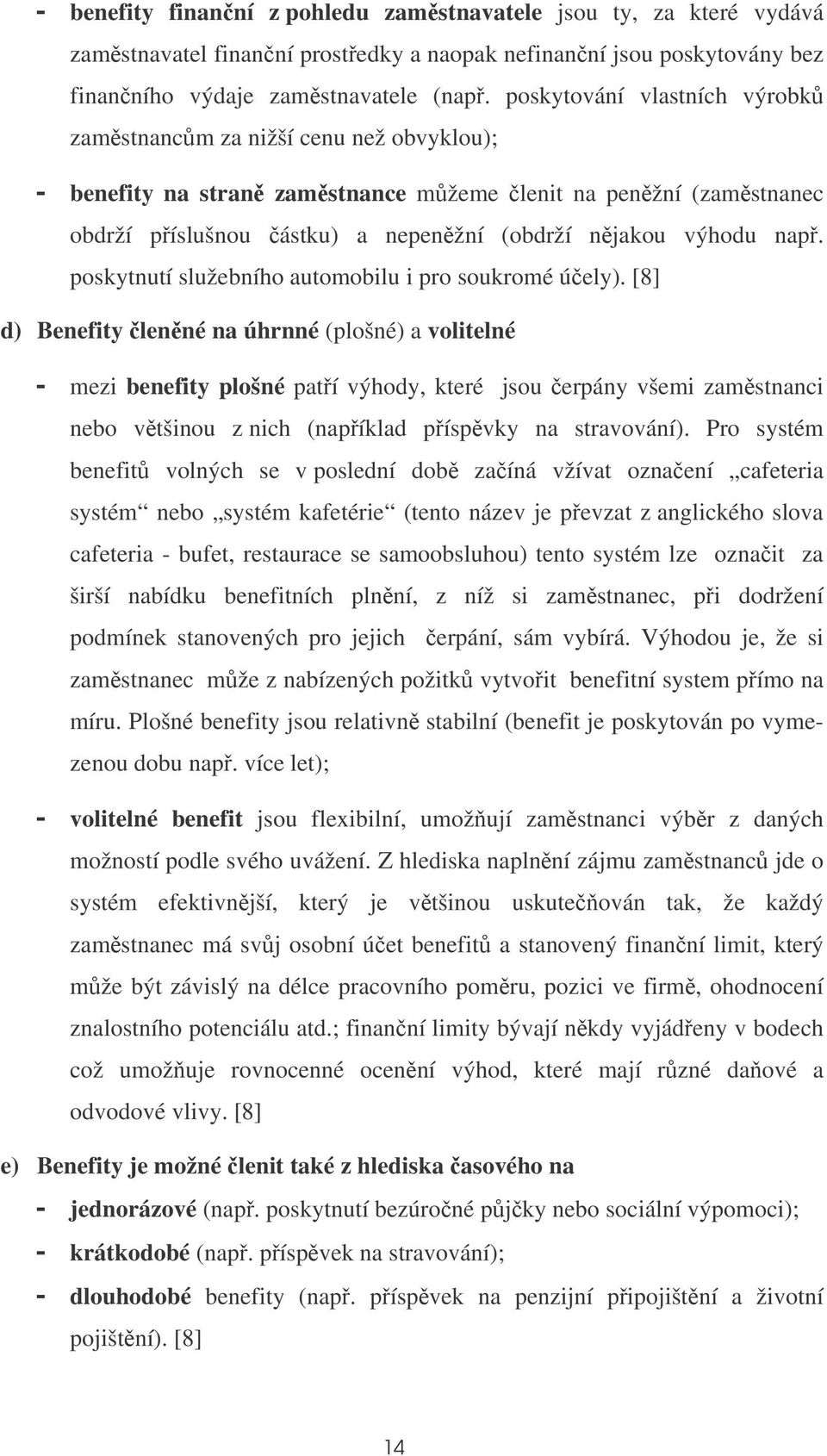 - benefity finanční z pohledu zaměstnavatele jsou ty, za které vydává zaměstnavatel finanční prostředky a naopak nefinanční jsou poskytovány bez finančního výdaje zaměstnavatele (např. poskytování vlastních výrobků zaměstnancům za nižší cenu než obvyklou);

- benefity na straně zaměstnance můžeme členit na peněžní (zaměstnanec obdrží příslušnou částku) a nepeněžní (obdrží nějakou výhodu např. poskytnutí služebního automobilu i pro soukromé účely). [8]

d) Benefity členěné na úhrnné (plošné) a volitelné

- mezi benefity plošné patří výhody, které jsou čerpány všemi zaměstnanci nebo většinou z nich (například příspěvky na stravování). Pro systém benefitů volných se v poslední době začíná vžívat označení „cafeteria systém“ nebo „systém kafetérie“ (tento název je převzat z anglického slova cafeteria - bufet, restaurace se samoobsluhou) tento systém lze označit za širší nabídku benefitních plnění, z níž si zaměstnanec, při dodržení podmínek stanovených pro jejich čerpání, sám vybírá. Výhodou je, že si zaměstnanec může z nabízených požitků vytvořit benefitní system přímo na míru. Plošné benefity jsou relativně stabilní (benefit je poskytován po vymezenou dobu např. více let);

- volitelné benefit jsou flexibilní, umožňují zaměstnanci výběr z daných možností podle svého uvážení. Z hlediska naplnění zájmu zaměstnanců jde o systém efektivnější, který je většinou uskutečňován tak, že každý zaměstnanec má svůj osobní účet benefitů a stanovený finanční limit, který může být závislý na délce pracovního poměru, pozici ve firmě, ohodnocení znalostního potenciálu atd.; finanční limity bývají někdy vyjádřeny v bodech což umožňuje rovnocenné ocenění výhod, které mají různé daňové a odvodové vlivy. [8]

e) Benefity je možné členit také z hlediska časového na

- jednorázové (např. poskytnutí bezúročné půjčky nebo sociální výpomoci);
- krátkodobé (např. příspěvek na stravování);
- dlouhodobé benefity (např. příspěvek na penzijní připojištění a životní pojištění). [8]

14